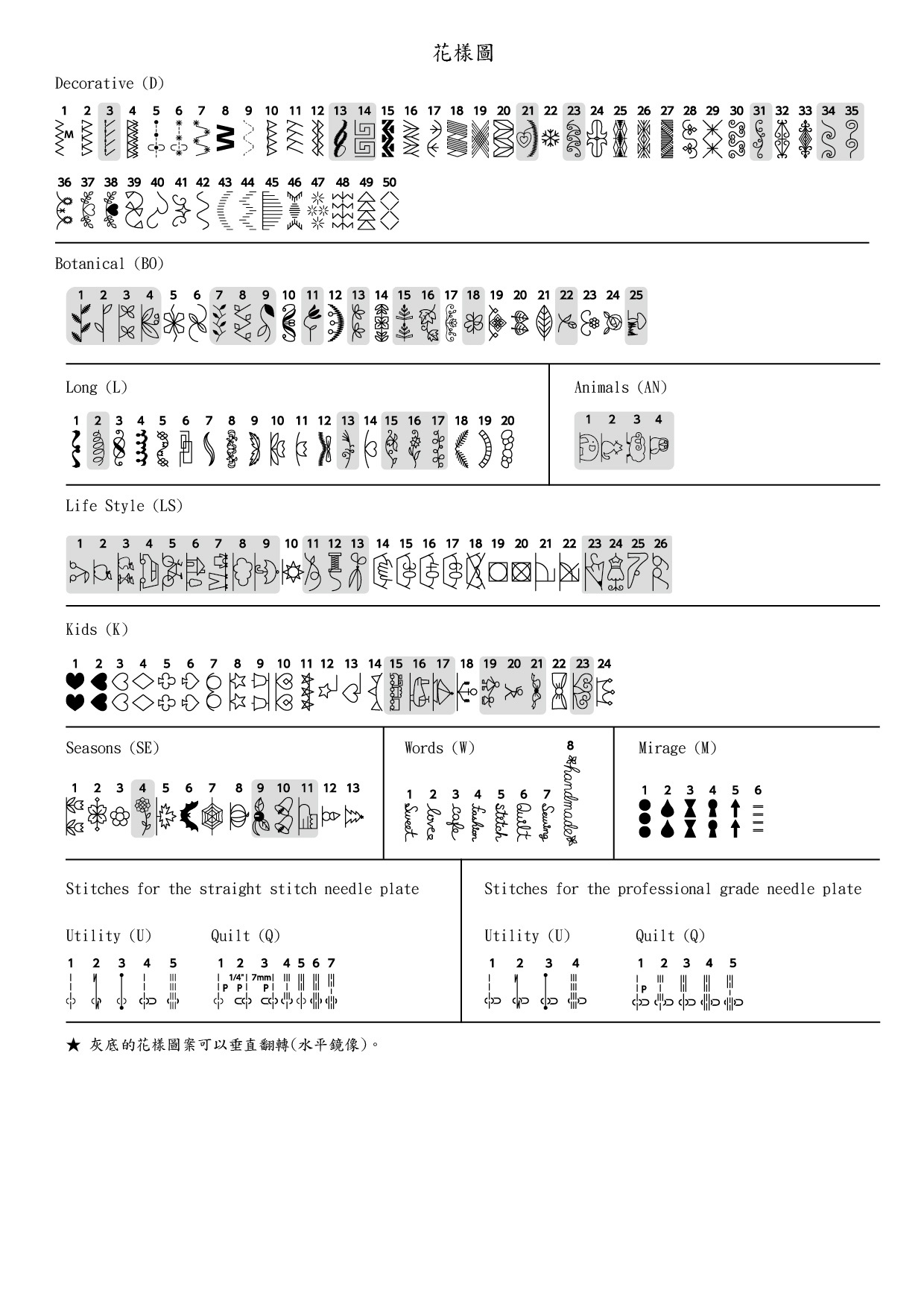 花樣圖

Decorative (D)

1 2 3 4 5 6 7 8 9 10 11 12 13 14 15 16 17 18 19 20 21 22 23 24 25 26 27 28 29 30 31 32 33 34 35

M

36 37 38 39 40 41 42 43 44 45 46 47 48 49 50

Botanical (BO)

1 2 3 4 5 6 7 8 9 10 11 12 13 14 15 16 17 18 19 20 21 22 23 24 25

Long (L)

1 2 3 4 5 6 7 8 9 10 11 12 13 14 15 16 17 18 19 20

Animals (AN)

1 2 3 4

Life Style (LS)

1 2 3 4 5 6 7 8 9 10 11 12 13 14 15 16 17 18 19 20 21 22 23 24 25 26

Kids (K)

1 2 3 4 5 6 7 8 9 10 11 12 13 14 15 16 17 18 19 20 21 22 23 24

Seasons (SE)

1 2 3 4 5 6 7 8 9 10 11 12 13

Words (W)

1 2 3 4 5 6 7 8

Sweet love cafe fashion stitch Quilt Sewing handmade

Mirage (M)

1 2 3 4 5 6

Stitches for the straight stitch needle plate

Utility (U)

1 2 3 4 5

Quilt (Q)

1 2 3 4 5 6 7

P 1/4" P 7mm P

Stitches for the professional grade needle plate

Utility (U)

1 2 3 4

Quilt (Q)

1 2 3 4 5

P

★ 灰底的花樣圖案可以垂直翻轉(水平鏡像)。